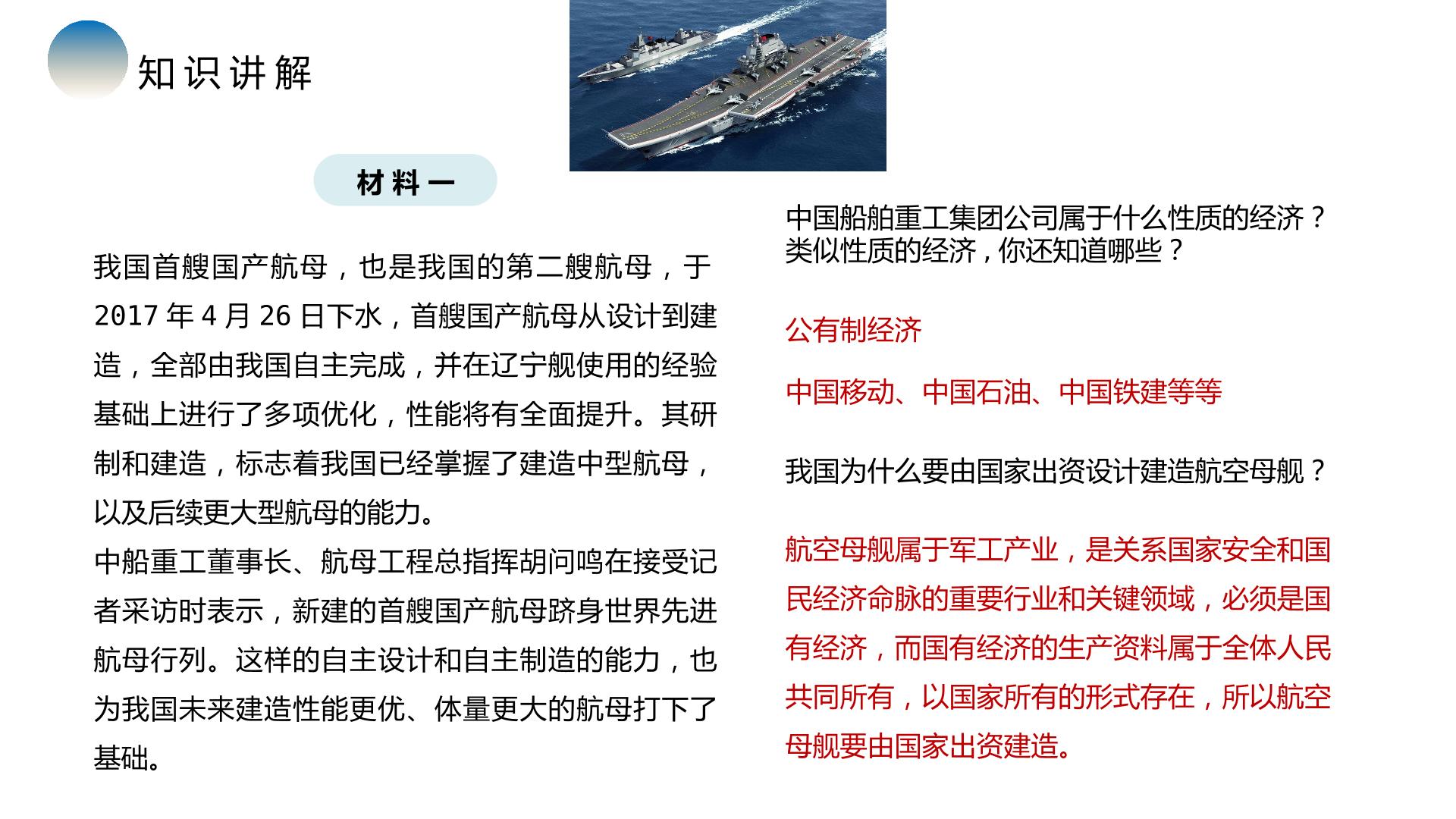 知识讲解

材料一

我国首艘国产航母，也是我国的第二艘航母，于2017年4月26日下水，首艘国产航母从设计到建造，全部由我国自主完成，并在辽宁舰使用的经验基础上进行了多项优化，性能将有全面提升。其研制和建造，标志着我国已经掌握了建造中型航母，以及后续更大型航母的能力。
中船重工董事长、航母工程总指挥胡问鸣在接受记者采访时表示，新建的首艘国产航母跻身世界先进航母行列。这样的自主设计和自主制造的能力，也为我国未来建造性能更优、体量更大的航母打下了基础。

中国船舶重工集团公司属于什么性质的经济？类似性质的经济，你还知道哪些？

公有制经济

中国移动、中国石油、中国铁建等等

我国为什么要由国家出资设计建造航空母舰？

航空母舰属于军工产业，是关系国家安全和国民经济命脉的重要行业和关键领域，必须是国有经济，而国有经济的生产资料属于全体人民共同所有，以国家所有的形式存在，所以航空母舰要由国家出资建造。